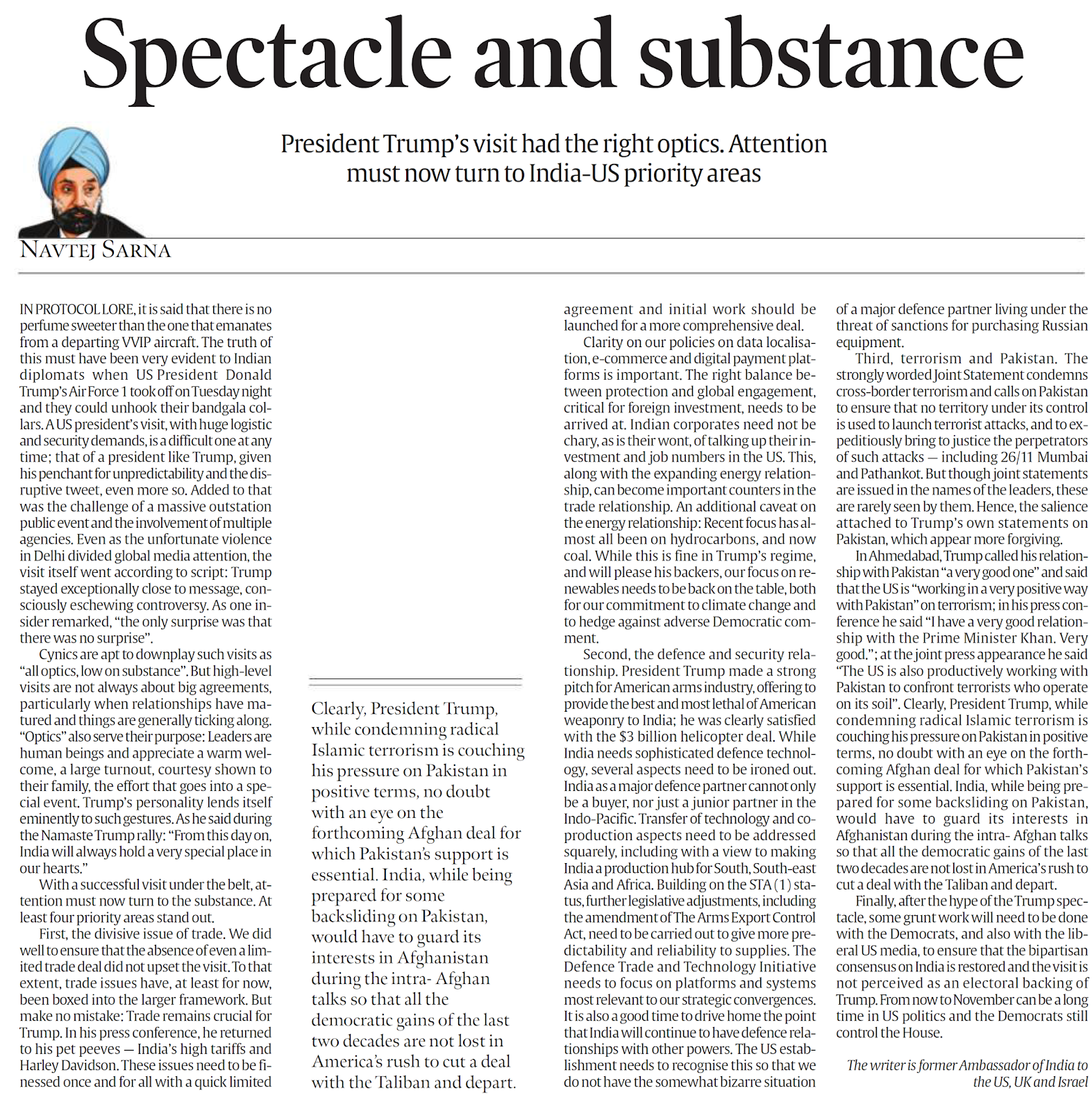 Spectacle and substance

President Trump's visit had the right optics. Attention must now turn to India-US priority areas

NAVTEJ SARNA

IN PROTOCOL LORE, it is said that there is no perfume sweeter than the one that emanates from a departing VVIP aircraft. The truth of this must have been very evident to Indian diplomats when US President Donald Trump's Air Force 1 took off on Tuesday night and they could unhook their bandgala collars. A US president's visit, with huge logistic and security demands, is a difficult one at any time; that of a president like Trump, given his penchant for unpredictability and the disruptive tweet, even more so. Added to that was the challenge of a massive outstation public event and the involvement of multiple agencies. Even as the unfortunate violence in Delhi divided global media attention, the visit itself went according to script: Trump stayed exceptionally close to message, consciously eschewing controversy. As one insider remarked, "the only surprise was that there was no surprise".

Cynics are apt to downplay such visits as "all optics, low on substance". But high-level visits are not always about big agreements, particularly when relationships have matured and things are generally ticking along. "Optics" also serve their purpose: Leaders are human beings and appreciate a warm welcome, a large turnout, courtesy shown to their family, the effort that goes into a special event. Trump's personality lends itself eminently to such gestures. As he said during the Namaste Trump rally: "From this day on, India will always hold a very special place in our hearts."

With a successful visit under the belt, attention must now turn to the substance. At least four priority areas stand out.

First, the divisive issue of trade. We did well to ensure that the absence of even a limited trade deal did not upset the visit. To that extent, trade issues have, at least for now, been boxed into the larger framework. But make no mistake: Trade remains crucial for Trump. In his press conference, he returned to his pet peeves — India's high tariffs and Harley Davidson. These issues need to be finessed once and for all with a quick limited

Clearly, President Trump, while condemning radical Islamic terrorism is couching his pressure on Pakistan in positive terms, no doubt with an eye on the forthcoming Afghan deal for which Pakistan's support is essential. India, while being prepared for some backsliding on Pakistan, would have to guard its interests in Afghanistan during the intra- Afghan talks so that all the democratic gains of the last two decades are not lost in America's rush to cut a deal with the Taliban and depart.

agreement and initial work should be launched for a more comprehensive deal.

Clarity on our policies on data localisation, e-commerce and digital payment platforms is important. The right balance between protection and global engagement, critical for foreign investment, needs to be arrived at. Indian corporates need not be chary, as is their wont, of talking up their investment and job numbers in the US. This, along with the expanding energy relationship, can become important counters in the trade relationship. An additional caveat on the energy relationship: Recent focus has almost all been on hydrocarbons, and now coal. While this is fine in Trump's regime, and will please his backers, our focus on renewables needs to be back on the table, both for our commitment to climate change and to hedge against adverse Democratic comment.

Second, the defence and security relationship. President Trump made a strong pitch for American arms industry, offering to provide the best and most lethal of American weaponry to India; he was clearly satisfied with the $3 billion helicopter deal. While India needs sophisticated defence technology, several aspects need to be ironed out. India as a major defence partner cannot only be a buyer, nor just a junior partner in the Indo-Pacific. Transfer of technology and co-production aspects need to be addressed squarely, including with a view to making India a production hub for South, South-east Asia and Africa. Building on the STA (1) status, further legislative adjustments, including the amendment of The Arms Export Control Act, need to be carried out to give more predictability and reliability to supplies. The Defence Trade and Technology Initiative needs to focus on platforms and systems most relevant to our strategic convergences. It is also a good time to drive home the point that India will continue to have defence relationships with other powers. The US establishment needs to recognise this so that we do not have the somewhat bizarre situation

of a major defence partner living under the threat of sanctions for purchasing Russian equipment.

Third, terrorism and Pakistan. The strongly worded Joint Statement condemns cross-border terrorism and calls on Pakistan to ensure that no territory under its control is used to launch terrorist attacks, and to expeditiously bring to justice the perpetrators of such attacks — including 26/11 Mumbai and Pathankot. But though joint statements are issued in the names of the leaders, these are rarely seen by them. Hence, the salience attached to Trump's own statements on Pakistan, which appear more forgiving.

In Ahmedabad, Trump called his relationship with Pakistan "a very good one" and said that the US is "working in a very positive way with Pakistan" on terrorism; in his press conference he said "I have a very good relationship with the Prime Minister Khan. Very good."; at the joint press appearance he said "The US is also productively working with Pakistan to confront terrorists who operate on its soil". Clearly, President Trump, while condemning radical Islamic terrorism is couching his pressure on Pakistan in positive terms, no doubt with an eye on the forthcoming Afghan deal for which Pakistan's support is essential. India, while being prepared for some backsliding on Pakistan, would have to guard its interests in Afghanistan during the intra- Afghan talks so that all the democratic gains of the last two decades are not lost in America's rush to cut a deal with the Taliban and depart.

Finally, after the hype of the Trump spectacle, some grunt work will need to be done with the Democrats, and also with the liberal US media, to ensure that the bipartisan consensus on India is restored and the visit is not perceived as an electoral backing of Trump. From now to November can be a long time in US politics and the Democrats still control the House.

The writer is former Ambassador of India to the US, UK and Israel